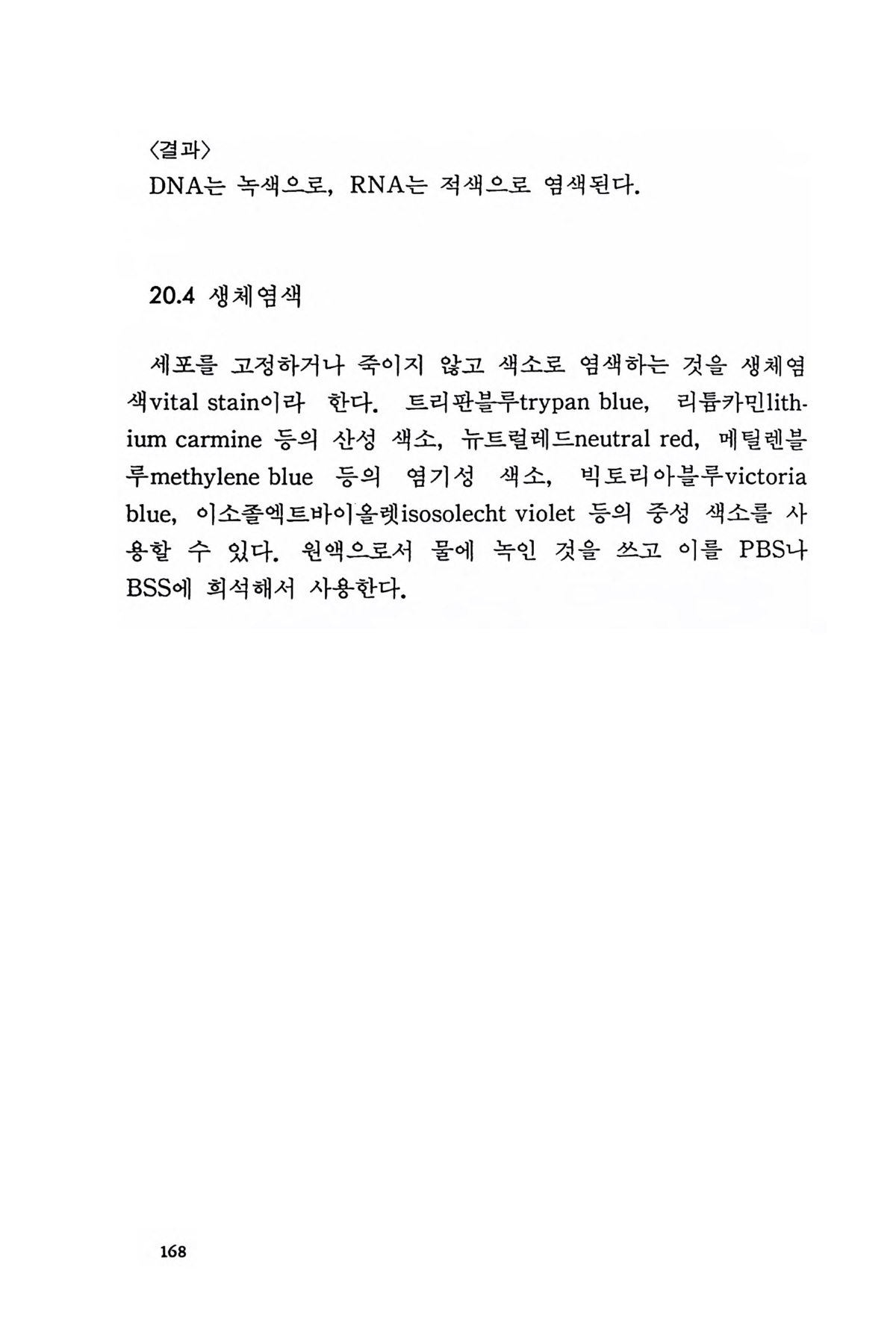 〈결과〉
DNA는 녹색으로, RNA는 적색으로 염색된다.

20.4 생체염색

세포를 고정하거나 죽이지 않고 색소로 염색하는 것을 생체염색vital stain이라 한다. 트리판블루trypan blue, 리튬카민lithium carmine 등의 산성 색소, 뉴트럴레드neutral red, 메틸렌블루methylene blue 등의 염기성 색소, 빅토리아블루victoria blue, 이소졸엑트바이올렛isosolecht violet 등의 중성 색소를 사용할 수 있다. 원액으로서 물에 녹인 것을 쓰고 이를 PBS나 BSS에 희석해서 사용한다.

168